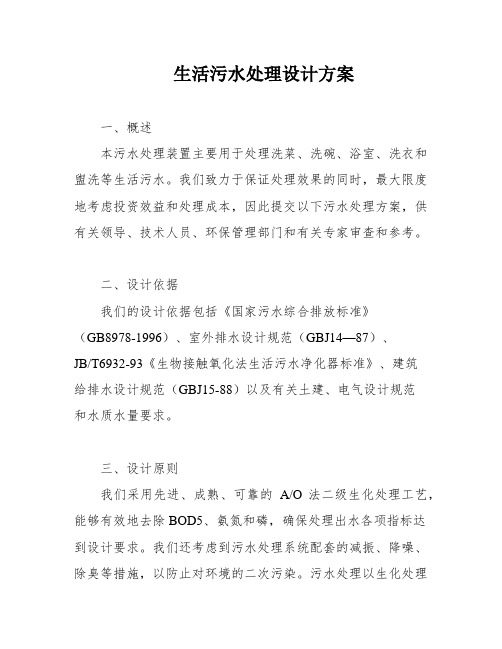 生活污水处理设计方案

一、概述

本污水处理装置主要用于处理洗菜、洗碗、浴室、洗衣和盥洗等生活污水。我们致力于保证处理效果的同时，最大限度地考虑投资效益和处理成本，因此提交以下污水处理方案，供有关领导、技术人员、环保管理部门和有关专家审查和参考。

二、设计依据

我们的设计依据包括《国家污水综合排放标准》（GB8978-1996）、室外排水设计规范（GBJ14—87）、JB/T6932-93《生物接触氧化法生活污水净化器标准》、建筑给排水设计规范（GBJ15-88）以及有关土建、电气设计规范和水质水量要求。

三、设计原则

我们采用先进、成熟、可靠的 A/O 法二级生化处理工艺，能够有效地去除 BOD5、氨氮和磷，确保处理出水各项指标达到设计要求。我们还考虑到污水处理系统配套的减振、降噪、除臭等措施，以防止对环境的二次污染。污水处理以生化处理